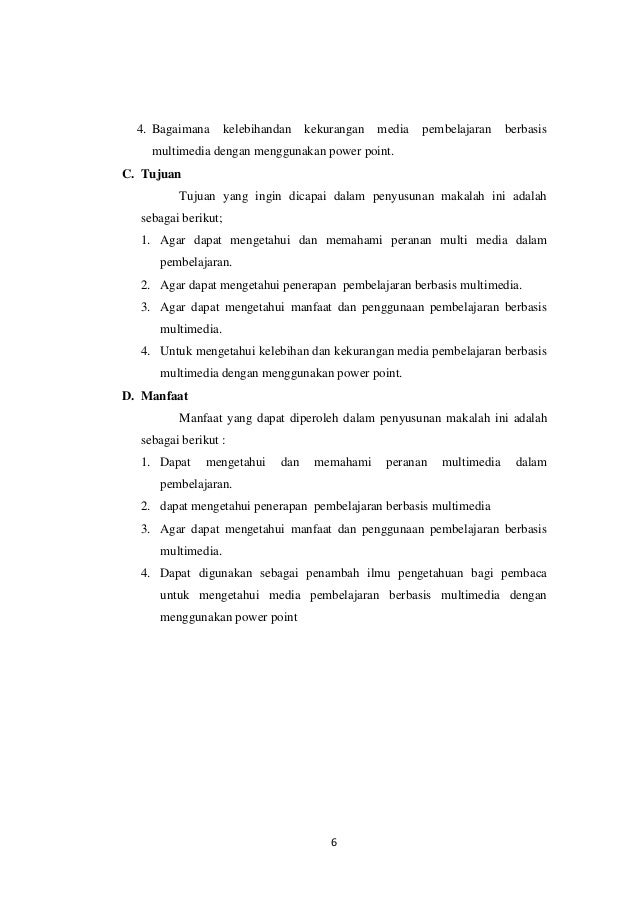 4. Bagaimana kelebihandan kekurangan media pembelajaran berbasis multimedia dengan menggunakan power point.

C. Tujuan

Tujuan yang ingin dicapai dalam penyusunan makalah ini adalah sebagai berikut;

1. Agar dapat mengetahui dan memahami peranan multi media dalam pembelajaran.
2. Agar dapat mengetahui penerapan pembelajaran berbasis multimedia.
3. Agar dapat mengetahui manfaat dan penggunaan pembelajaran berbasis multimedia.
4. Untuk mengetahui kelebihan dan kekurangan media pembelajaran berbasis multimedia dengan menggunakan power point.

D. Manfaat

Manfaat yang dapat diperoleh dalam penyusunan makalah ini adalah sebagai berikut :

1. Dapat mengetahui dan memahami peranan multimedia dalam pembelajaran.
2. dapat mengetahui penerapan pembelajaran berbasis multimedia
3. Agar dapat mengetahui manfaat dan penggunaan pembelajaran berbasis multimedia.
4. Dapat digunakan sebagai penambah ilmu pengetahuan bagi pembaca untuk mengetahui media pembelajaran berbasis multimedia dengan menggunakan power point

6